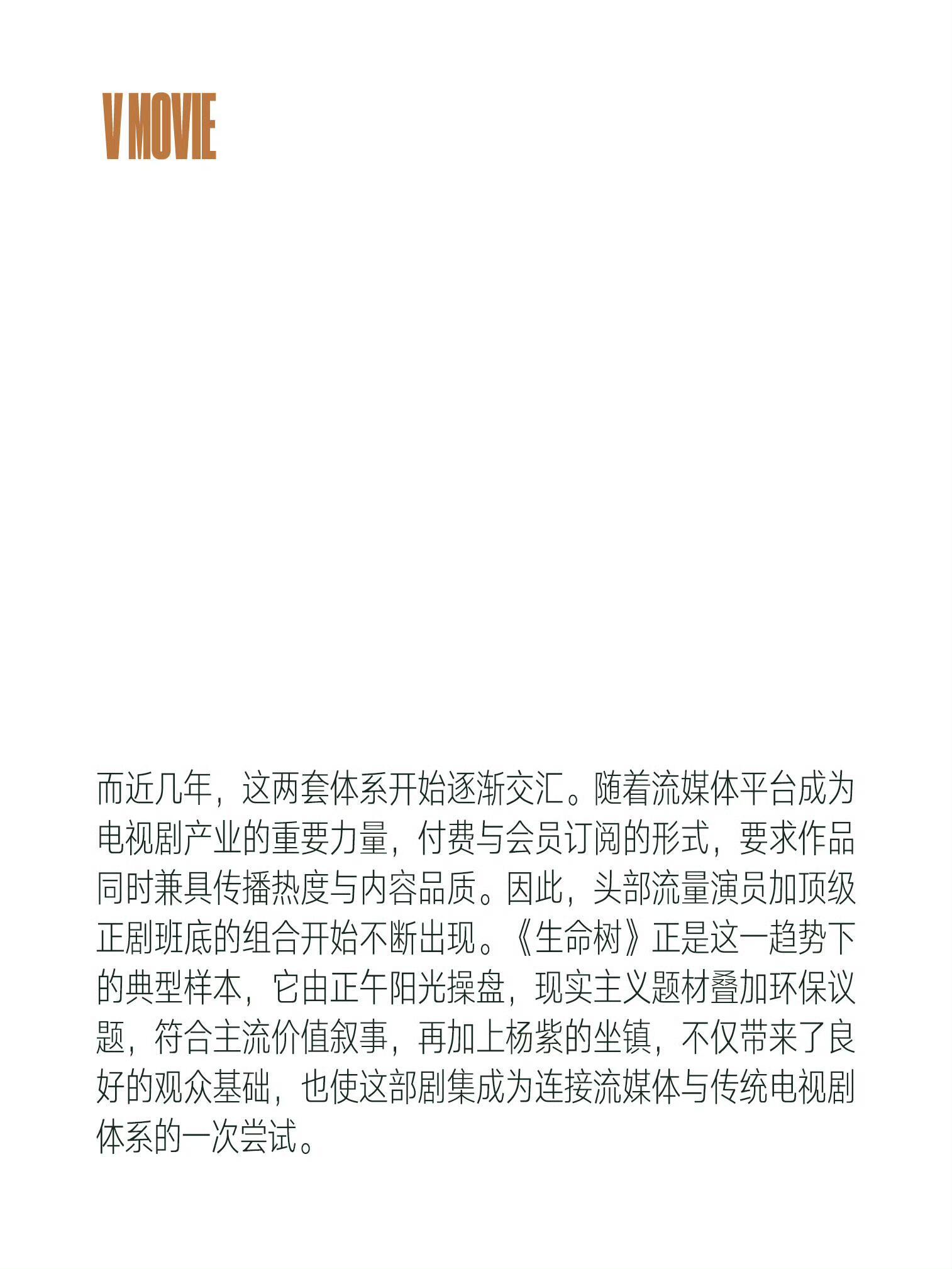 V MOVIE

而近几年，这两套体系开始逐渐交汇。随着流媒体平台成为电视剧产业的重要力量，付费与会员订阅的形式，要求作品同时兼具传播热度与内容品质。因此，头部流量演员加顶级正剧班底的组合开始不断出现。《生命树》正是这一趋势下的典型样本，它由正午阳光操盘，现实主义题材叠加环保议题，符合主流价值叙事，再加上杨紫的坐镇，不仅带来了良好的观众基础，也使这部剧集成为连接流媒体与传统电视剧体系的一次尝试。